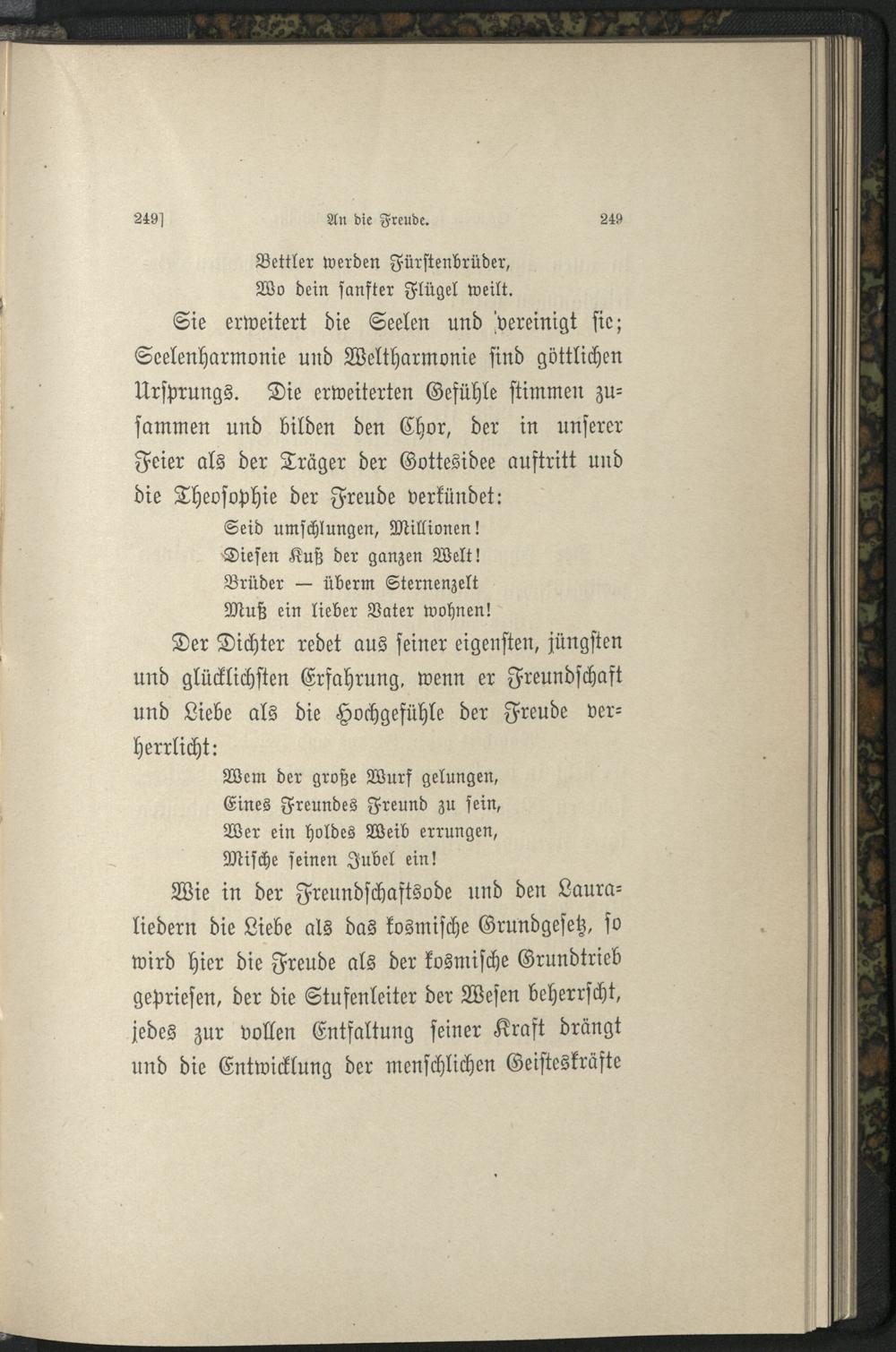 249]    An die Freude.    249

Bettler werden Fürstenbrüder,
Wo dein sanfter Flügel weilt.

Sie erweitert die Seelen und vereinigt sie; Seelenharmonie und Weltharmonie sind göttlichen Ursprungs. Die erweiterten Gefühle stimmen zusammen und bilden den Chor, der in unserer Feier als der Träger der Gottesidee auftritt und die Theosophie der Freude verkündet:

Seid umschlungen, Millionen!
Diesen Kuß der ganzen Welt!
Brüder — überm Sternenzelt
Muß ein lieber Vater wohnen!

Der Dichter redet aus seiner eigensten, jüngsten und glücklichsten Erfahrung, wenn er Freundschaft und Liebe als die Hochgefühle der Freude verherrlicht:

Wem der große Wurf gelungen,
Eines Freundes Freund zu sein,
Wer ein holdes Weib errungen,
Mische seinen Jubel ein!

Wie in der Freundschaftsode und den Lauraliedern die Liebe als das kosmische Grundgesetz, so wird hier die Freude als der kosmische Grundtrieb gepriesen, der die Stufenleiter der Wesen beherrscht, jedes zur vollen Entfaltung seiner Kraft drängt und die Entwicklung der menschlichen Geisteskräfte